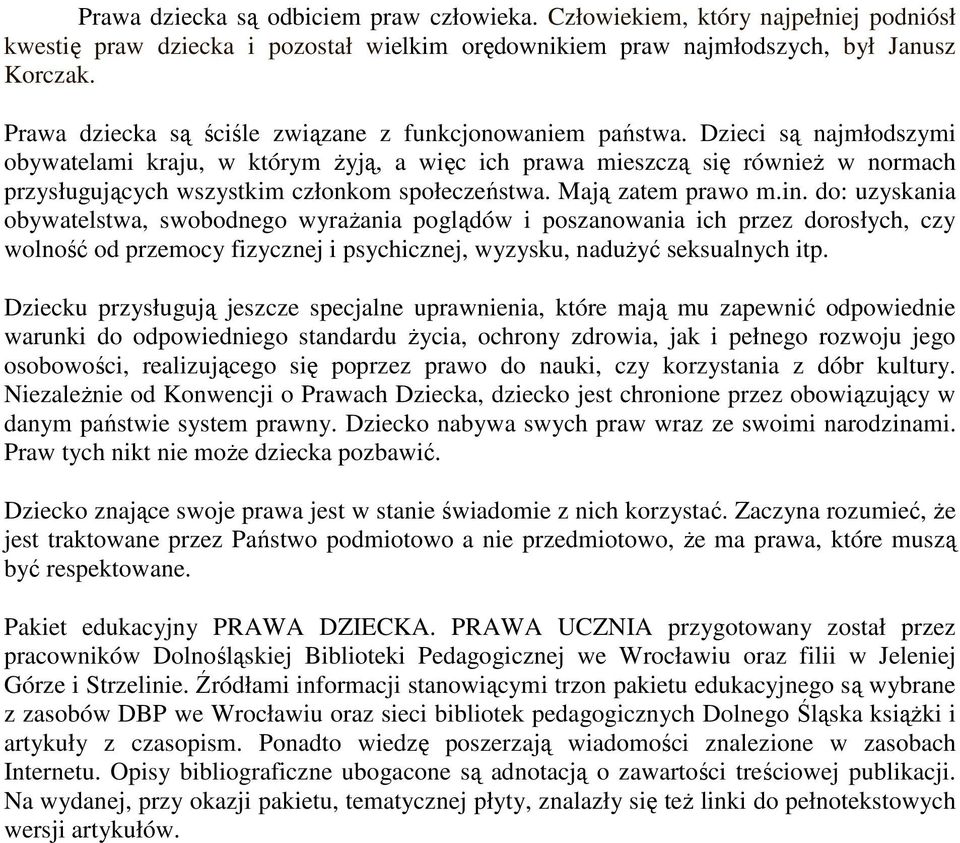 Prawa dziecka są odbiciem praw człowieka. Człowiekiem, który najpełniej podniósł kwestię praw dziecka i pozostał wielkim orędownikiem praw najmłodszych, był Janusz Korczak.

Prawa dziecka są ściśle związane z funkcjonowaniem państwa. Dzieci są najmłodszymi obywatelami kraju, w którym żyją, a więc ich prawa mieszczą się również w normach przysługujących wszystkim członkom społeczeństwa. Mają zatem prawo m.in. do: uzyskania obywatelstwa, swobodnego wyrażania poglądów i poszanowania ich przez dorosłych, czy wolność od przemocy fizycznej i psychicznej, wyzysku, nadużyć seksualnych itp.

Dziecku przysługują jeszcze specjalne uprawnienia, które mają mu zapewnić odpowiednie warunki do odpowiedniego standardu życia, ochrony zdrowia, jak i pełnego rozwoju jego osobowości, realizującego się poprzez prawo do nauki, czy korzystania z dóbr kultury. Niezależnie od Konwencji o Prawach Dziecka, dziecko jest chronione przez obowiązujący w danym państwie system prawny. Dziecko nabywa swych praw wraz ze swoimi narodzinami. Praw tych nikt nie może dziecka pozbawić.

Dziecko znające swoje prawa jest w stanie świadomie z nich korzystać. Zaczyna rozumieć, że jest traktowane przez Państwo podmiotowo a nie przedmiotowo, że ma prawa, które muszą być respektowane.

Pakiet edukacyjny PRAWA DZIECKA. PRAWA UCZNIA przygotowany został przez pracowników Dolnośląskiej Biblioteki Pedagogicznej we Wrocławiu oraz filii w Jeleniej Górze i Strzelinie. Źródłami informacji stanowiącymi trzon pakietu edukacyjnego są wybrane z zasobów DBP we Wrocławiu oraz sieci bibliotek pedagogicznych Dolnego Śląska książki i artykuły z czasopism. Ponadto wiedzę poszerzają wiadomości znalezione w zasobach Internetu. Opisy bibliograficzne ubogacone są adnotacją o zawartości treściowej publikacji. Na wydanej, przy okazji pakietu, tematycznej płyty, znalazły się też linki do pełnotekstowych wersji artykułów.